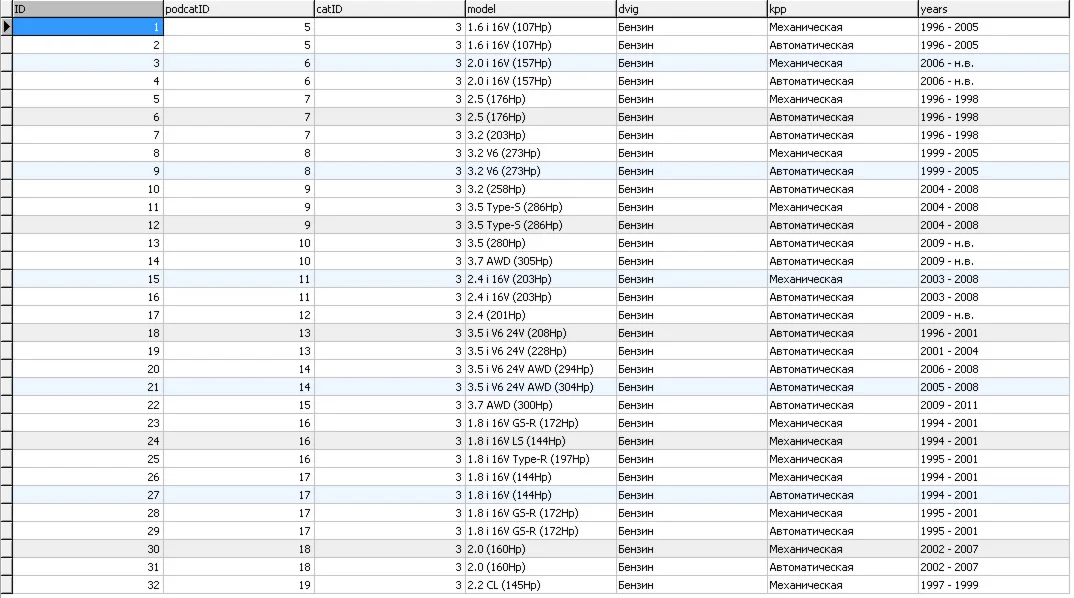 | ID | podcatID | catID | model | dvig | kpp | years |
|---|---|---|---|---|---|---|
| 1 | 5 | 3 | 1.6 i 16V (107Hp) | Бензин | Механическая | 1996 - 2005 |
| 2 | 5 | 3 | 1.6 i 16V (107Hp) | Бензин | Автоматическая | 1996 - 2005 |
| 3 | 6 | 3 | 2.0 i 16V (157Hp) | Бензин | Механическая | 2006 - н.в. |
| 4 | 6 | 3 | 2.0 i 16V (157Hp) | Бензин | Автоматическая | 2006 - н.в. |
| 5 | 7 | 3 | 2.5 (176Hp) | Бензин | Механическая | 1996 - 1998 |
| 6 | 7 | 3 | 2.5 (176Hp) | Бензин | Автоматическая | 1996 - 1998 |
| 7 | 7 | 3 | 3.2 (203Hp) | Бензин | Автоматическая | 1996 - 1998 |
| 8 | 8 | 3 | 3.2 V6 (273Hp) | Бензин | Механическая | 1999 - 2005 |
| 9 | 8 | 3 | 3.2 V6 (273Hp) | Бензин | Автоматическая | 1999 - 2005 |
| 10 | 9 | 3 | 3.2 (258Hp) | Бензин | Автоматическая | 2004 - 2008 |
| 11 | 9 | 3 | 3.5 Type-S (286Hp) | Бензин | Механическая | 2004 - 2008 |
| 12 | 9 | 3 | 3.5 Type-S (286Hp) | Бензин | Автоматическая | 2004 - 2008 |
| 13 | 10 | 3 | 3.5 (280Hp) | Бензин | Автоматическая | 2009 - н.в. |
| 14 | 10 | 3 | 3.7 AWD (305Hp) | Бензин | Автоматическая | 2009 - н.в. |
| 15 | 11 | 3 | 2.4 i 16V (203Hp) | Бензин | Механическая | 2003 - 2008 |
| 16 | 11 | 3 | 2.4 i 16V (203Hp) | Бензин | Автоматическая | 2003 - 2008 |
| 17 | 12 | 3 | 2.4 (201Hp) | Бензин | Автоматическая | 2009 - н.в. |
| 18 | 13 | 3 | 3.5 i V6 24V (208Hp) | Бензин | Автоматическая | 1996 - 2001 |
| 19 | 13 | 3 | 3.5 i V6 24V (228Hp) | Бензин | Автоматическая | 2001 - 2004 |
| 20 | 14 | 3 | 3.5 i V6 24V AWD (294Hp) | Бензин | Автоматическая | 2006 - 2008 |
| 21 | 14 | 3 | 3.5 i V6 24V AWD (304Hp) | Бензин | Автоматическая | 2005 - 2008 |
| 22 | 15 | 3 | 3.7 AWD (300Hp) | Бензин | Автоматическая | 2009 - 2011 |
| 23 | 16 | 3 | 1.8 i 16V GS-R (172Hp) | Бензин | Механическая | 1994 - 2001 |
| 24 | 16 | 3 | 1.8 i 16V LS (144Hp) | Бензин | Механическая | 1994 - 2001 |
| 25 | 16 | 3 | 1.8 i 16V Type-R (197Hp) | Бензин | Механическая | 1995 - 2001 |
| 26 | 17 | 3 | 1.8 i 16V (144Hp) | Бензин | Механическая | 1994 - 2001 |
| 27 | 17 | 3 | 1.8 i 16V (144Hp) | Бензин | Автоматическая | 1994 - 2001 |
| 28 | 17 | 3 | 1.8 i 16V GS-R (172Hp) | Бензин | Механическая | 1995 - 2001 |
| 29 | 17 | 3 | 1.8 i 16V GS-R (172Hp) | Бензин | Автоматическая | 1995 - 2001 |
| 30 | 18 | 3 | 2.0 (160Hp) | Бензин | Механическая | 2002 - 2007 |
| 31 | 18 | 3 | 2.0 (160Hp) | Бензин | Автоматическая | 2002 - 2007 |
| 32 | 19 | 3 | 2.2 CL (145Hp) | Бензин | Механическая | 1997 - 1999 |